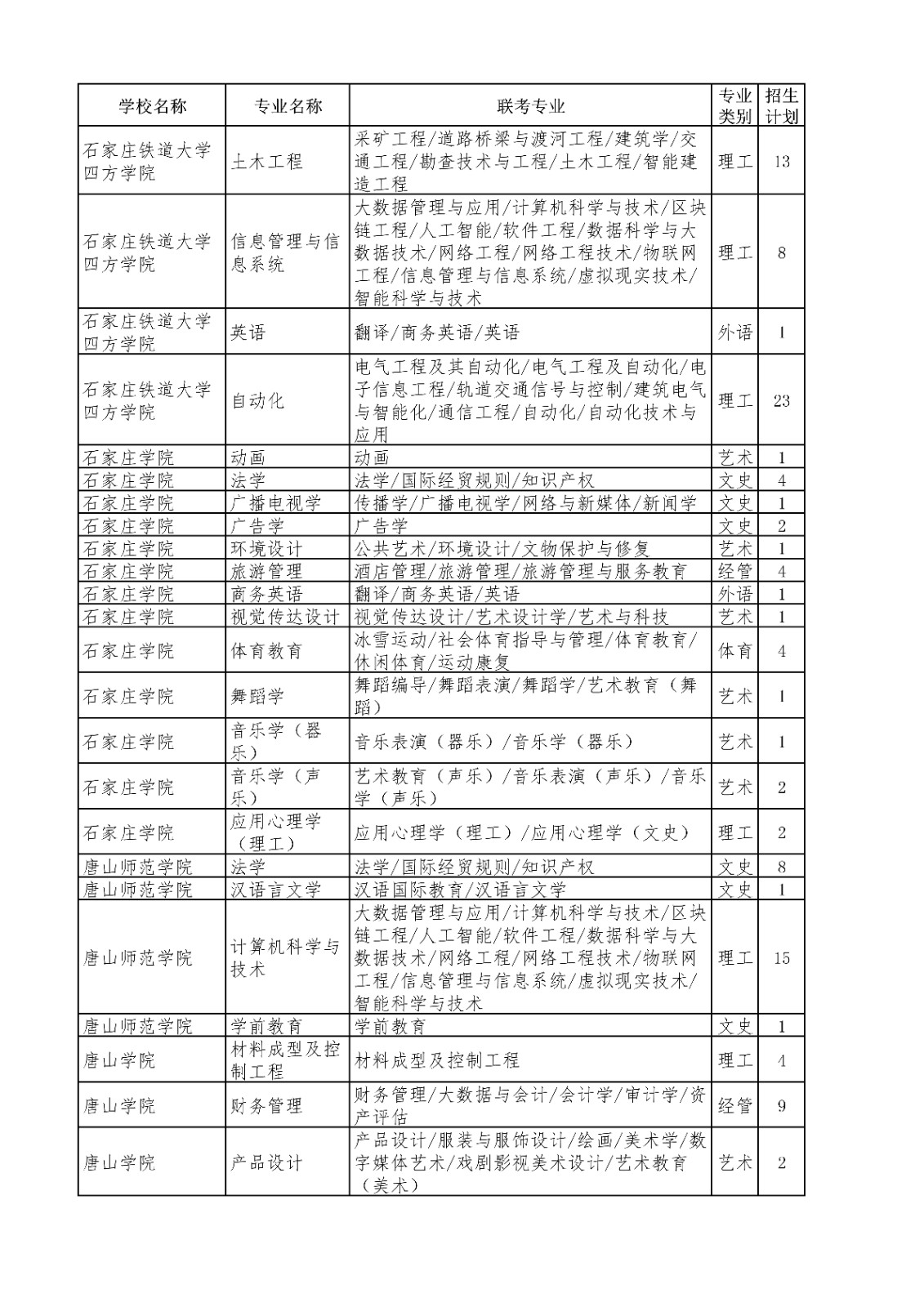 | 学校名称 | 专业名称 | 联考专业 | 专业类别 | 招生计划 |
|---|---|---|---|---|
| 石家庄铁道大学四方学院 | 土木工程 | 采矿工程/道路桥梁与渡河工程/建筑学/交通工程/勘查技术与工程/土木工程/智能建造工程 | 理工 | 13 |
| 石家庄铁道大学四方学院 | 信息管理与信息系统 | 大数据管理与应用/计算机科学与技术/区块链工程/人工智能/软件工程/数据科学与大数据技术/网络工程/网络工程技术/物联网工程/信息管理与信息系统/虚拟现实技术/智能科学与技术 | 理工 | 8 |
| 石家庄铁道大学四方学院 | 英语 | 翻译/商务英语/英语 | 外语 | 1 |
| 石家庄铁道大学四方学院 | 自动化 | 电气工程及其自动化/电气工程及自动化/电子信息工程/轨道交通信号与控制/建筑电气与智能化/通信工程/自动化/自动化技术与应用 | 理工 | 23 |
| 石家庄学院 | 动画 | 动画 | 艺术 | 1 |
| 石家庄学院 | 法学 | 法学/国际经贸规则/知识产权 | 文史 | 4 |
| 石家庄学院 | 广播电视学 | 传播学/广播电视学/网络与新媒体/新闻学 | 文史 | 1 |
| 石家庄学院 | 广告学 | 广告学 | 文史 | 2 |
| 石家庄学院 | 环境设计 | 公共艺术/环境设计/文物保护与修复 | 艺术 | 1 |
| 石家庄学院 | 旅游管理 | 酒店管理/旅游管理/旅游管理与服务教育 | 经管 | 4 |
| 石家庄学院 | 商务英语 | 翻译/商务英语/英语 | 外语 | 1 |
| 石家庄学院 | 视觉传达设计 | 视觉传达设计/艺术设计学/艺术与科技 | 艺术 | 1 |
| 石家庄学院 | 体育教育 | 冰雪运动/社会体育指导与管理/体育教育/休闲体育/运动康复 | 体育 | 4 |
| 石家庄学院 | 舞蹈学 | 舞蹈编导/舞蹈表演/舞蹈学/艺术教育（舞蹈） | 艺术 | 1 |
| 石家庄学院 | 音乐学（器乐） | 音乐表演（器乐）/音乐学（器乐） | 艺术 | 1 |
| 石家庄学院 | 音乐学（声乐） | 艺术教育（声乐）/音乐表演（声乐）/音乐学（声乐） | 艺术 | 2 |
| 石家庄学院 | 应用心理学（理工） | 应用心理学（理工）/应用心理学（文史） | 理工 | 2 |
| 唐山师范学院 | 法学 | 法学/国际经贸规则/知识产权 | 文史 | 8 |
| 唐山师范学院 | 汉语言文学 | 汉语国际教育/汉语言文学 | 文史 | 1 |
| 唐山师范学院 | 计算机科学与技术 | 大数据管理与应用/计算机科学与技术/区块链工程/人工智能/软件工程/数据科学与大数据技术/网络工程/网络工程技术/物联网工程/信息管理与信息系统/虚拟现实技术/智能科学与技术 | 理工 | 15 |
| 唐山师范学院 | 学前教育 | 学前教育 | 文史 | 1 |
| 唐山学院 | 材料成型及控制工程 | 材料成型及控制工程 | 理工 | 4 |
| 唐山学院 | 财务管理 | 财务管理/大数据与会计/会计学/审计学/资产评估 | 经管 | 9 |
| 唐山学院 | 产品设计 | 产品设计/服装与服饰设计/绘画/美术学/数字媒体艺术/戏剧影视美术设计/艺术教育（美术） | 艺术 | 2 |